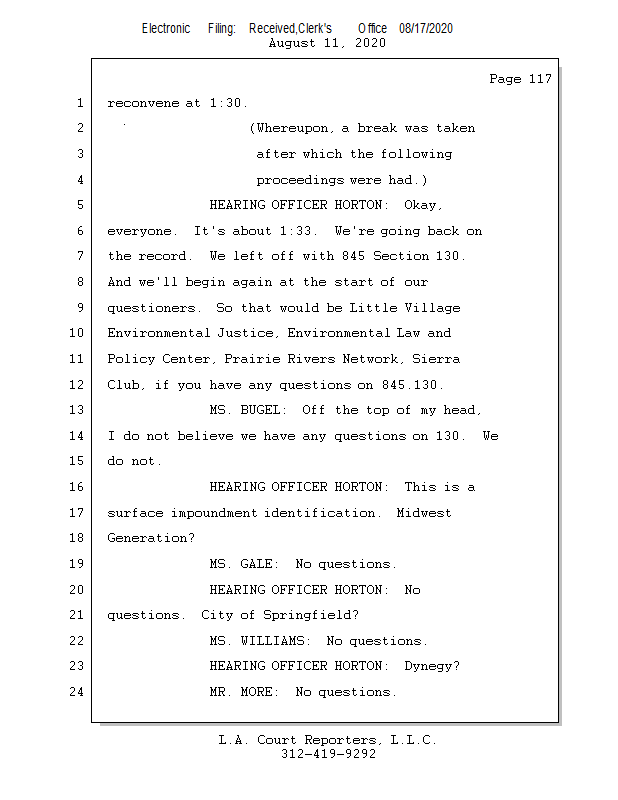 Electronic Filing: Received,Clerk's Office 08/17/2020
August 11, 2020

Page 117

1 reconvene at 1:30.
2 (Whereupon, a break was taken
3 after which the following
4 proceedings were had.)
5 HEARING OFFICER HORTON: Okay,
6 everyone. It's about 1:33. We're going back on
7 the record. We left off with 845 Section 130.
8 And we'll begin again at the start of our
9 questioners. So that would be Little Village
10 Environmental Justice, Environmental Law and
11 Policy Center, Prairie Rivers Network, Sierra
12 Club, if you have any questions on 845.130.
13 MS. BUGEL: Off the top of my head,
14 I do not believe we have any questions on 130. We
15 do not.
16 HEARING OFFICER HORTON: This is a
17 surface impoundment identification. Midwest
18 Generation?
19 MS. GALE: No questions.
20 HEARING OFFICER HORTON: No
21 questions. City of Springfield?
22 MS. WILLIAMS: No questions.
23 HEARING OFFICER HORTON: Dynegy?
24 MR. MORE: No questions.

L.A. Court Reporters, L.L.C.
312-419-9292